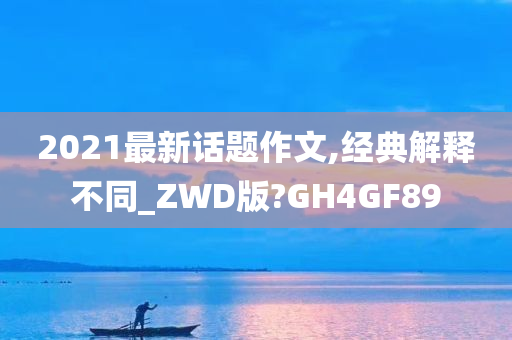 2021最新话题作文,经典解释不同_ZWD版?GH4GF89